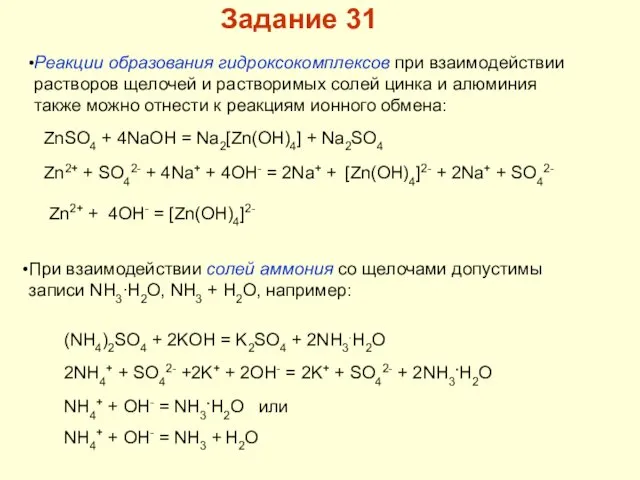 Задание 31

•Реакции образования гидроксокомплексов при взаимодействии растворов щелочей и растворимых солей цинка и алюминия также можно отнести к реакциям ионного обмена:

$ZnSO_4 + 4NaOH = Na_2[Zn(OH)_4] + Na_2SO_4$

$Zn^{2+} + SO_4^{2-} + 4Na^+ + 4OH^- = 2Na^+ + [Zn(OH)_4]^{2-} + 2Na^+ + SO_4^{2-}$

$Zn^{2+} + 4OH^- = [Zn(OH)_4]^{2-}$

•При взаимодействии солей аммония со щелочами допустимы записи $NH_3 \cdot H_2O$, $NH_3 + H_2O$, например:

$(NH_4)_2SO_4 + 2KOH = K_2SO_4 + 2NH_3 \cdot H_2O$

$2NH_4^+ + SO_4^{2-} + 2K^+ + 2OH^- = 2K^+ + SO_4^{2-} + 2NH_3 \cdot H_2O$

$NH_4^+ + OH^- = NH_3 \cdot H_2O$ или

$NH_4^+ + OH^- = NH_3 + H_2O$